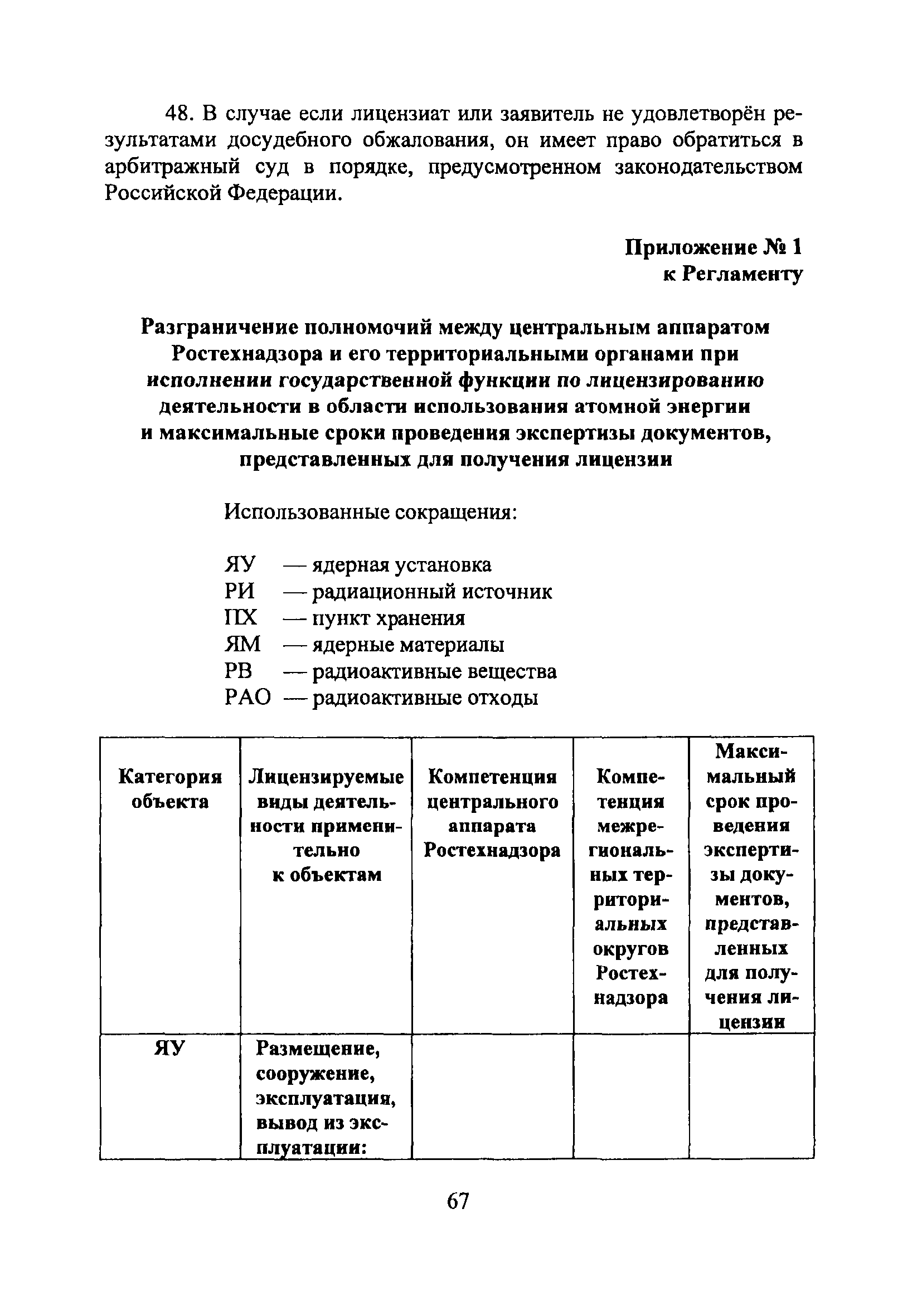 48. В случае если лицензиат или заявитель не удовлетворён результатами досудебного обжалования, он имеет право обратиться в арбитражный суд в порядке, предусмотренном законодательством Российской Федерации.

Приложение № 1
к Регламенту

Разграничение полномочий между центральным аппаратом Ростехнадзора и его территориальными органами при исполнении государственной функции по лицензированию деятельности в области использования атомной энергии и максимальные сроки проведения экспертизы документов, представленных для получения лицензии

Использованные сокращения:

ЯУ — ядерная установка
РИ — радиационный источник
ПХ — пункт хранения
ЯМ — ядерные материалы
РВ — радиоактивные вещества
РАО — радиоактивные отходы

| Категория объекта | Лицензируемые виды деятельности применительно к объектам | Компетенция центрального аппарата Ростехнадзора | Компетенция межрегиональных территориальных округов Ростехнадзора | Максимальный срок проведения экспертизы документов, представленных для получения лицензии |
|---|---|---|---|---|
| ЯУ | Размещение, сооружение, эксплуатация, вывод из эксплуатации: | | | |

67